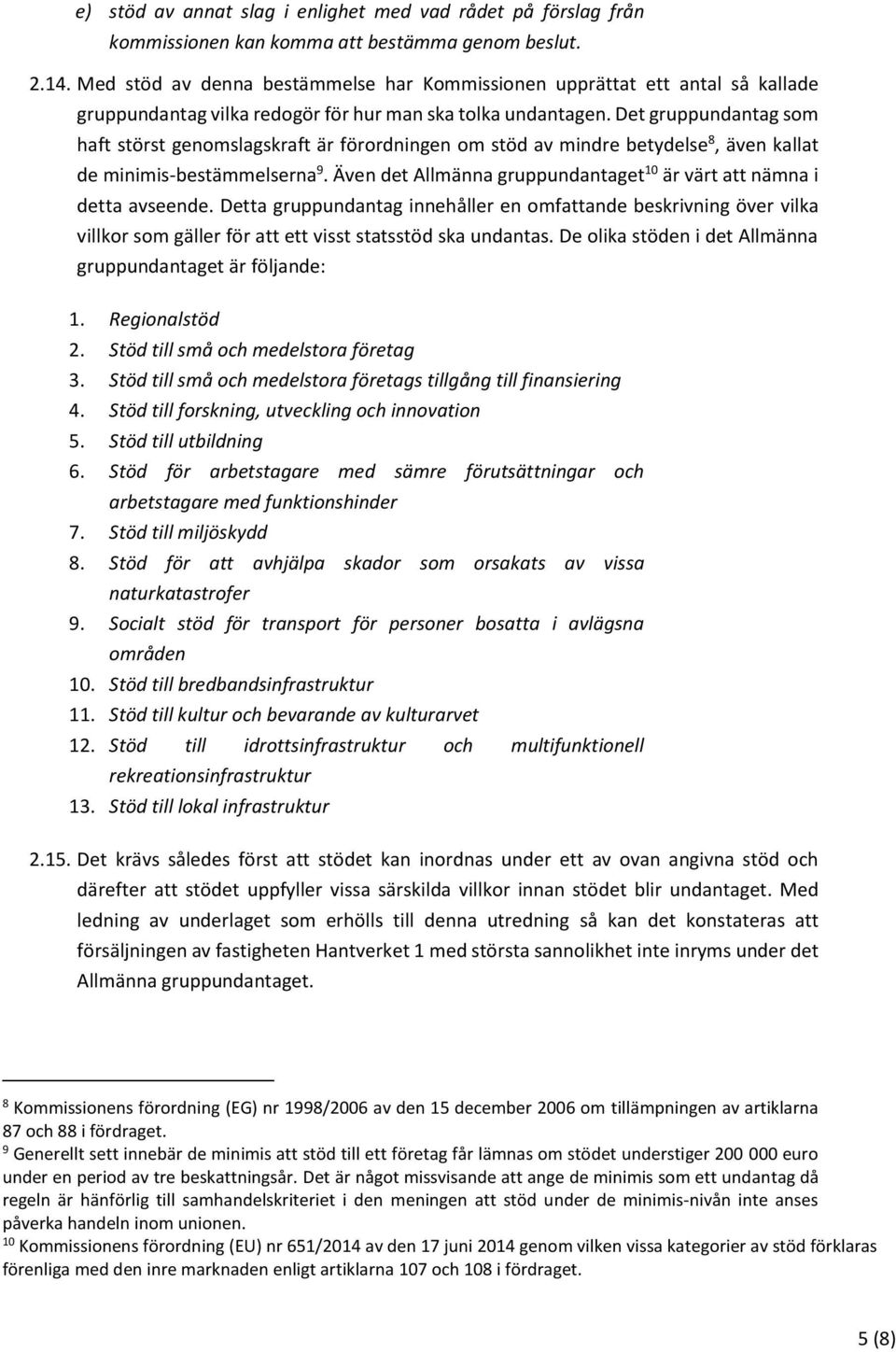 e) stöd av annat slag i enlighet med vad rådet på förslag från kommissionen kan komma att bestämma genom beslut.

2.14. Med stöd av denna bestämmelse har Kommissionen upprättat ett antal så kallade gruppundantag vilka redogör för hur man ska tolka undantagen. Det gruppundantag som haft störst genomslagskraft är förordningen om stöd av mindre betydelse$^{8}$, även kallat de minimis-bestämmelserna$^{9}$. Även det Allmänna gruppundantaget$^{10}$ är värt att nämna i detta avseende. Detta gruppundantag innehåller en omfattande beskrivning över vilka villkor som gäller för att ett visst statsstöd ska undantas. De olika stöden i det Allmänna gruppundantaget är följande:

1. Regionalstöd
2. Stöd till små och medelstora företag
3. Stöd till små och medelstora företags tillgång till finansiering
4. Stöd till forskning, utveckling och innovation
5. Stöd till utbildning
6. Stöd för arbetstagare med sämre förutsättningar och arbetstagare med funktionshinder
7. Stöd till miljöskydd
8. Stöd för att avhjälpa skador som orsakats av vissa naturkatastrofer
9. Socialt stöd för transport för personer bosatta i avlägsna områden
10. Stöd till bredbandsinfrastruktur
11. Stöd till kultur och bevarande av kulturarvet
12. Stöd till idrottsinfrastruktur och multifunktionell rekreationsinfrastruktur
13. Stöd till lokal infrastruktur

2.15. Det krävs således först att stödet kan inordnas under ett av ovan angivna stöd och därefter att stödet uppfyller vissa särskilda villkor innan stödet blir undantaget. Med ledning av underlaget som erhölls till denna utredning så kan det konstateras att försäljningen av fastigheten Hantverket 1 med största sannolikhet inte inryms under det Allmänna gruppundantaget.

$^{8}$ Kommissionens förordning (EG) nr 1998/2006 av den 15 december 2006 om tillämpningen av artiklarna 87 och 88 i fördraget.
$^{9}$ Generellt sett innebär de minimis att stöd till ett företag får lämnas om stödet understiger 200 000 euro under en period av tre beskattningsår. Det är något missvisande att ange de minimis som ett undantag då regeln är hänförlig till samhandelskriteriet i den meningen att stöd under de minimis-nivån inte anses påverka handeln inom unionen.
$^{10}$ Kommissionens förordning (EU) nr 651/2014 av den 17 juni 2014 genom vilken vissa kategorier av stöd förklaras förenliga med den inre marknaden enligt artiklarna 107 och 108 i fördraget.

5 (8)